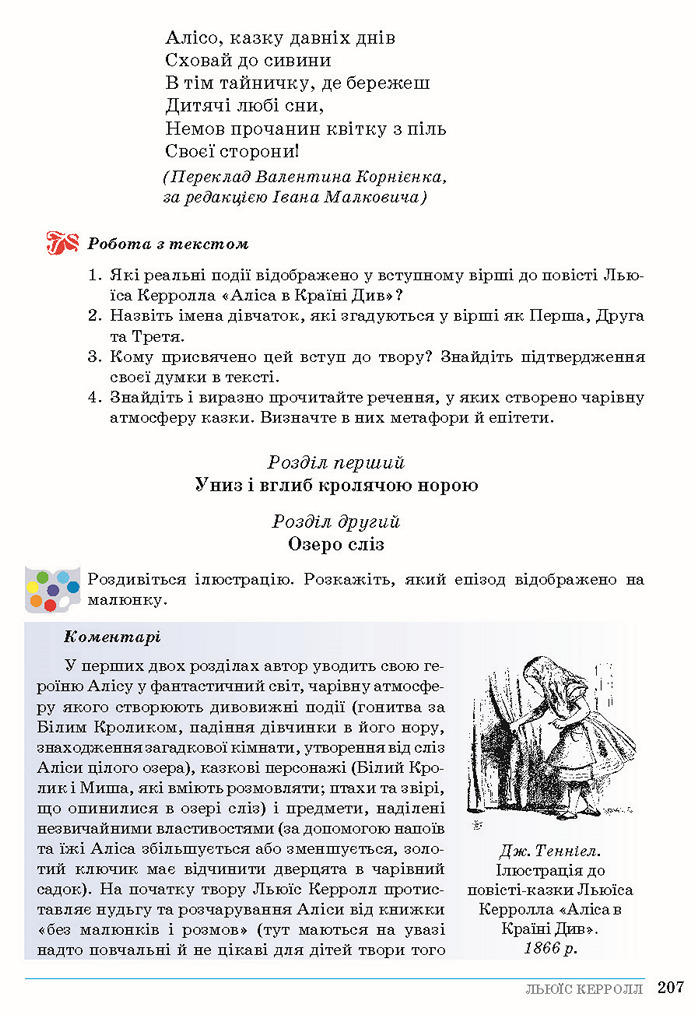 Алісо, казку давніх днів
Сховай до сивини
В тім тайничку, де бережеш
Дитячі любі сни,
Немов прочанин квітку з піль
Своєї сторони!
(Переклад Валентина Корнієнка, за редакцією Івана Малковича)

Робота з текстом

1. Які реальні події відображено у вступному вірші до повісті Льюїса Керролла «Аліса в Країні Див»?
2. Назвіть імена дівчаток, які згадуються у вірші як Перша, Друга та Третя.
3. Кому присвячено цей вступ до твору? Знайдіть підтвердження своєї думки в тексті.
4. Знайдіть і виразно прочитайте речення, у яких створено чарівну атмосферу казки. Визначте в них метафори й епітети.

Розділ перший
Униз і вглиб кролячою норою

Розділ другий
Озеро сліз

Роздивіться ілюстрацію. Розкажіть, який епізод відображено на малюнку.

Коментарі

У перших двох розділах автор уводить свою героїню Алісу у фантастичний світ, чарівну атмосферу якого створюють дивовижні події (гонитва за Білим Кроликом, падіння дівчинки в його нору, знаходження загадкової кімнати, утворення від сліз Аліси цілого озера), казкові персонажі (Білий Кролик і Миша, які вміють розмовляти; птахи та звірі, що опинилися в озері сліз) і предмети, наділені незвичайними властивостями (за допомогою напоїв та їжі Аліса збільшується або зменшується, золотий ключик має відчинити дверцята в чарівний садок). На початку твору Льюїс Керролл протиставляє нудьгу та розчарування Аліси від книжки «без малюнків і розмов» (тут маються на увазі надто повчальні й не цікаві для дітей твори того

Дж. Тенніел. Ілюстрація до повісті-казки Льюїса Керролла «Аліса в Країні Див». 1866 р.

ЛЬЮЇС КЕРРОЛЛ 207